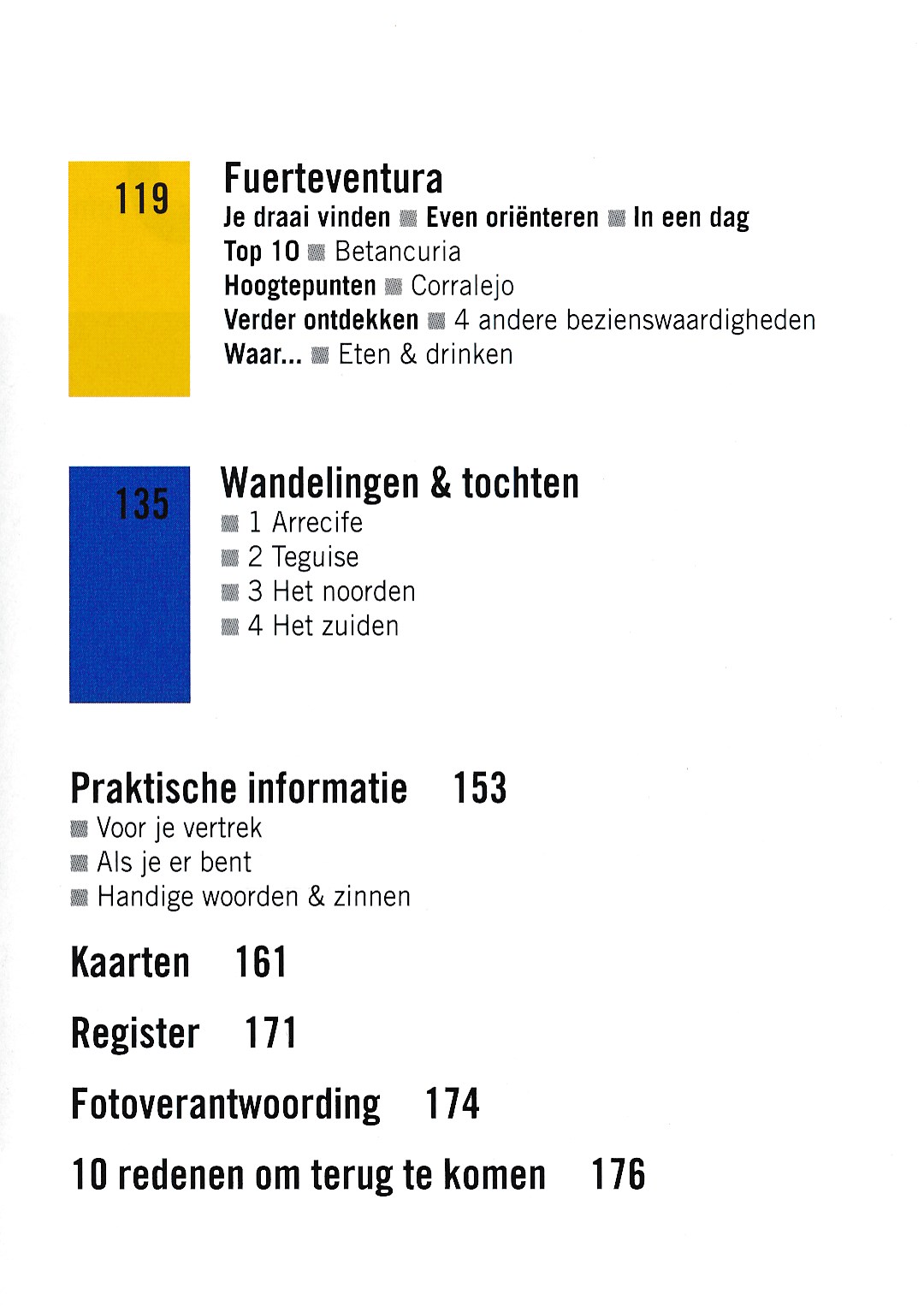 119

Fuerteventura
Je draai vinden ■ Even oriënteren ■ In een dag
Top 10 ■ Betancuria
Hoogtepunten ■ Corralejo
Verder ontdekken ■ 4 andere bezienswaardigheden
Waar... ■ Eten & drinken

135

Wandelingen & tochten
■ 1 Arrecife
■ 2 Teguise
■ 3 Het noorden
■ 4 Het zuiden

Praktische informatie 153
■ Voor je vertrek
■ Als je er bent
■ Handige woorden & zinnen

Kaarten 161

Register 171

Fotoverantwoording 174

10 redenen om terug te komen 176